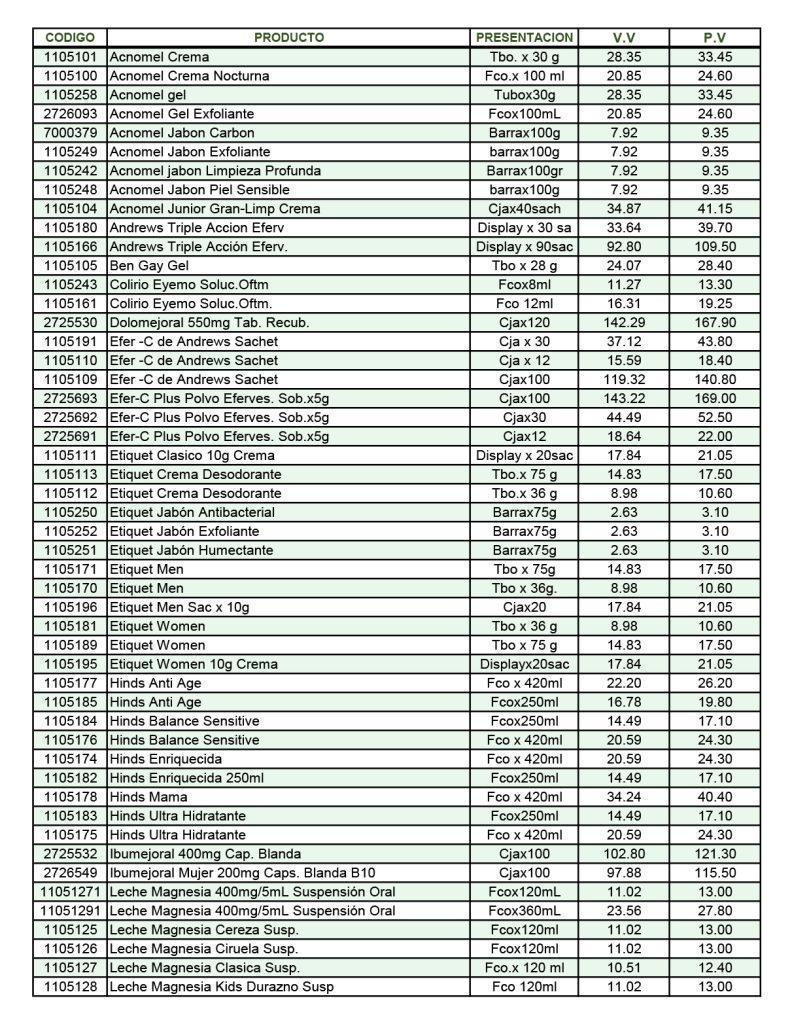 | CODIGO | PRODUCTO | PRESENTACION | V.V | P.V |
|---|---|---|---|---|
| 1105101 | Acnomel Crema | Tbo. x 30 g | 28.35 | 33.45 |
| 1105100 | Acnomel Crema Nocturna | Fco.x 100 ml | 20.85 | 24.60 |
| 1105258 | Acnomel gel | Tubox30g | 28.35 | 33.45 |
| 2726093 | Acnomel Gel Exfoliante | Fcox100mL | 20.85 | 24.60 |
| 7000379 | Acnomel Jabon Carbon | Barrax100g | 7.92 | 9.35 |
| 1105249 | Acnomel Jabon Exfoliante | barrax100g | 7.92 | 9.35 |
| 1105242 | Acnomel jabon Limpieza Profunda | Barrax100gr | 7.92 | 9.35 |
| 1105248 | Acnomel Jabon Piel Sensible | barrax100g | 7.92 | 9.35 |
| 1105104 | Acnomel Junior Gran-Limp Crema | Cjax40sach | 34.87 | 41.15 |
| 1105180 | Andrews Triple Accion Eferv | Display x 30 sa | 33.64 | 39.70 |
| 1105166 | Andrews Triple Acción Eferv. | Display x 90sac | 92.80 | 109.50 |
| 1105105 | Ben Gay Gel | Tbo x 28 g | 24.07 | 28.40 |
| 1105243 | Colirio Eyemo Soluc.Oftm | Fcox8ml | 11.27 | 13.30 |
| 1105161 | Colirio Eyemo Soluc.Oftm. | Fco 12ml | 16.31 | 19.25 |
| 2725530 | Dolomejoral 550mg Tab. Recub. | Cjax120 | 142.29 | 167.90 |
| 1105191 | Efer -C de Andrews Sachet | Cja x 30 | 37.12 | 43.80 |
| 1105110 | Efer -C de Andrews Sachet | Cja x 12 | 15.59 | 18.40 |
| 1105109 | Efer -C de Andrews Sachet | Cjax100 | 119.32 | 140.80 |
| 2725693 | Efer-C Plus Polvo Eferves. Sob.x5g | Cjax100 | 143.22 | 169.00 |
| 2725692 | Efer-C Plus Polvo Eferves. Sob.x5g | Cjax30 | 44.49 | 52.50 |
| 2725691 | Efer-C Plus Polvo Eferves. Sob.x5g | Cjax12 | 18.64 | 22.00 |
| 1105111 | Etiquet Clasico 10g Crema | Display x 20sac | 17.84 | 21.05 |
| 1105113 | Etiquet Crema Desodorante | Tbo.x 75 g | 14.83 | 17.50 |
| 1105112 | Etiquet Crema Desodorante | Tbo.x 36 g | 8.98 | 10.60 |
| 1105250 | Etiquet Jabón Antibacterial | Barrax75g | 2.63 | 3.10 |
| 1105252 | Etiquet Jabón Exfoliante | Barrax75g | 2.63 | 3.10 |
| 1105251 | Etiquet Jabón Humectante | Barrax75g | 2.63 | 3.10 |
| 1105171 | Etiquet Men | Tbo x 75g | 14.83 | 17.50 |
| 1105170 | Etiquet Men | Tbo x 36g. | 8.98 | 10.60 |
| 1105196 | Etiquet Men Sac x 10g | Cjax20 | 17.84 | 21.05 |
| 1105181 | Etiquet Women | Tbo x 36 g | 8.98 | 10.60 |
| 1105189 | Etiquet Women | Tbo x 75 g | 14.83 | 17.50 |
| 1105195 | Etiquet Women 10g Crema | Displayx20sac | 17.84 | 21.05 |
| 1105177 | Hinds Anti Age | Fco x 420ml | 22.20 | 26.20 |
| 1105185 | Hinds Anti Age | Fcox250ml | 16.78 | 19.80 |
| 1105184 | Hinds Balance Sensitive | Fcox250ml | 14.49 | 17.10 |
| 1105176 | Hinds Balance Sensitive | Fco x 420ml | 20.59 | 24.30 |
| 1105174 | Hinds Enriquecida | Fco x 420ml | 20.59 | 24.30 |
| 1105182 | Hinds Enriquecida 250ml | Fcox250ml | 14.49 | 17.10 |
| 1105178 | Hinds Mama | Fco x 420ml | 34.24 | 40.40 |
| 1105183 | Hinds Ultra Hidratante | Fcox250ml | 14.49 | 17.10 |
| 1105175 | Hinds Ultra Hidratante | Fco x 420ml | 20.59 | 24.30 |
| 2725532 | Ibumejoral 400mg Cap. Blanda | Cjax100 | 102.80 | 121.30 |
| 2726549 | Ibumejoral Mujer 200mg Caps. Blanda B10 | Cjax100 | 97.88 | 115.50 |
| 11051271 | Leche Magnesia 400mg/5mL Suspensión Oral | Fcox120mL | 11.02 | 13.00 |
| 11051291 | Leche Magnesia 400mg/5mL Suspensión Oral | Fcox360mL | 23.56 | 27.80 |
| 1105125 | Leche Magnesia Cereza Susp. | Fcox120ml | 11.02 | 13.00 |
| 1105126 | Leche Magnesia Ciruela Susp. | Fcox120ml | 11.02 | 13.00 |
| 1105127 | Leche Magnesia Clasica Susp. | Fco.x 120 ml | 10.51 | 12.40 |
| 1105128 | Leche Magnesia Kids Durazno Susp | Fco 120ml | 11.02 | 13.00 |